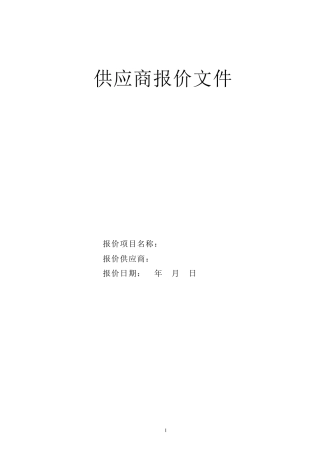 供应商报价文件

报价项目名称：

报价供应商：

报价日期： 年 月 日

1